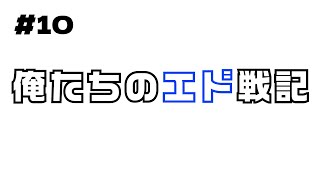 #10

俺たちのエド戦記